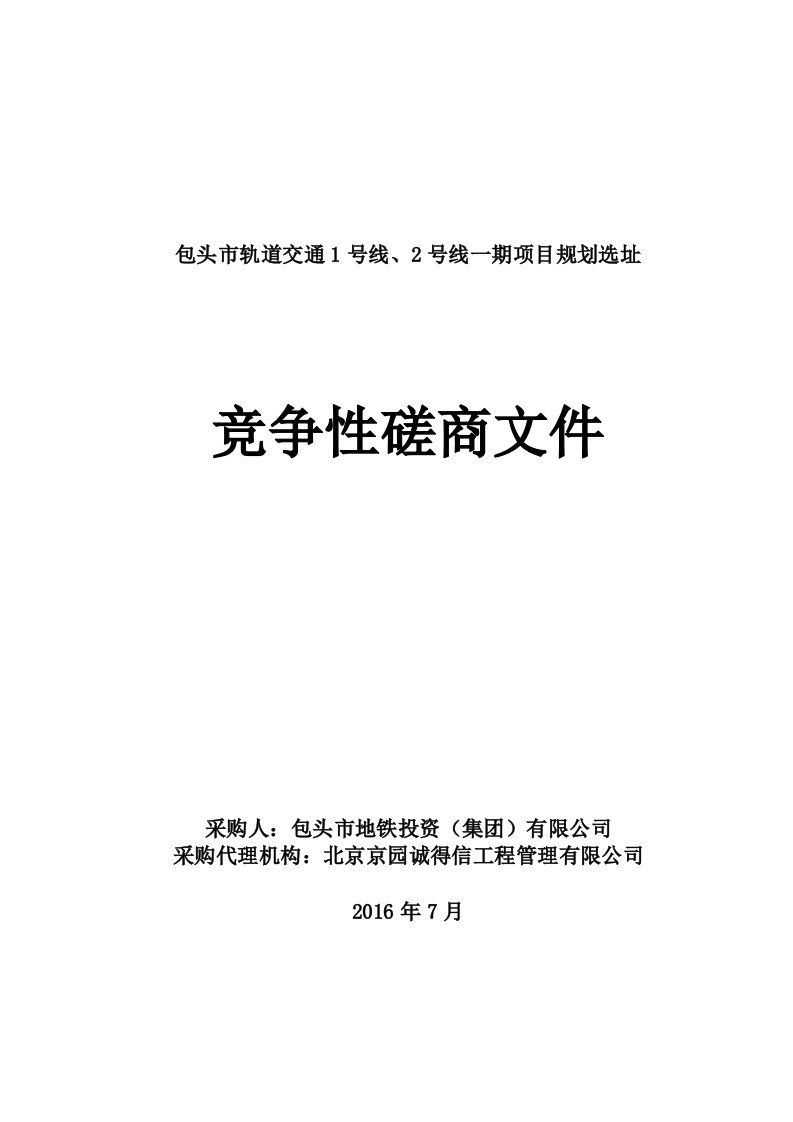 包头市轨道交通 1 号线、2 号线一期项目规划选址

竞争性磋商文件

采购人：包头市地铁投资（集团）有限公司
采购代理机构：北京京园诚得信工程管理有限公司

2016 年 7 月